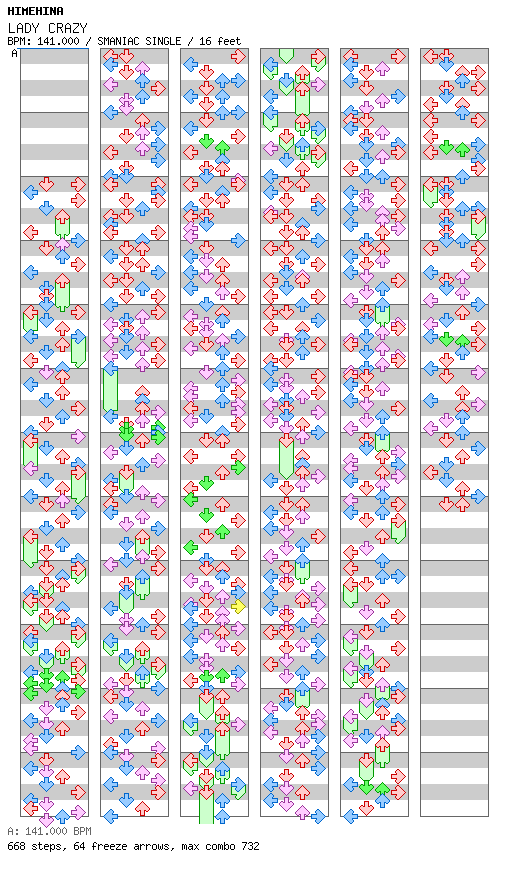 HIMEHINA
LADY CRAZY
BPM: 141.000 / SMANIAC SINGLE / 16 feet
A

A: 141.000 BPM
668 steps, 64 freeze arrows, max combo 732